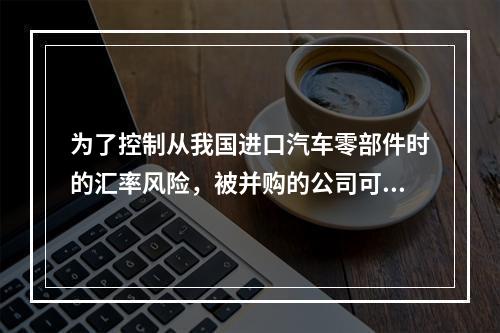 为了控制从我国进口汽车零部件时的汇率风险，被并购的公司可...